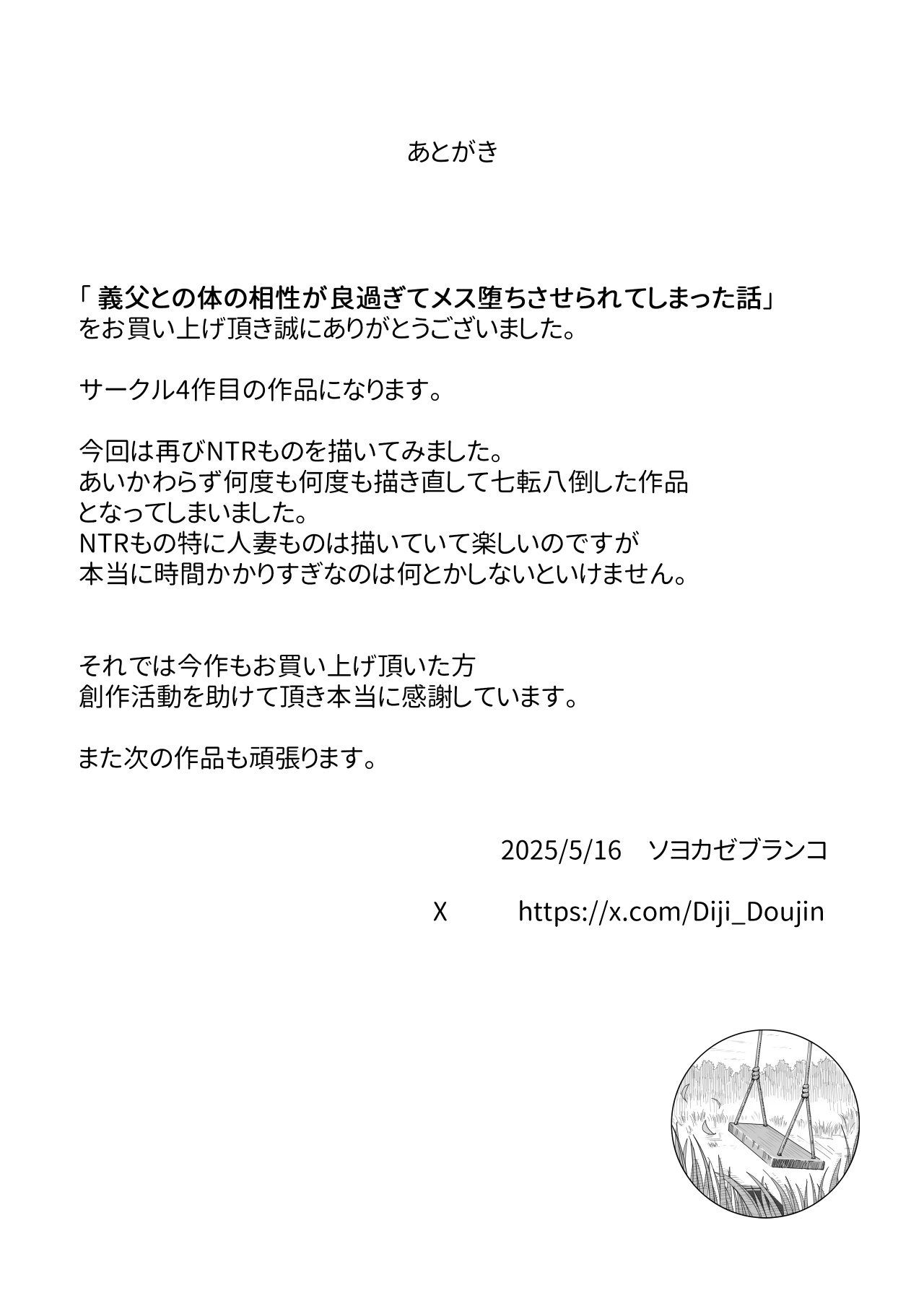 あとがき

「 義父との体の相性が良過ぎてメス堕ちさせられてしまった話」
をお買い上げ頂き誠にありがとうございました。

サークル4作目の作品になります。

今回は再びNTRものを描いてみました。
あいかわらず何度も何度も描き直して七転八倒した作品
となってしまいました。
NTRもの特に人妻ものは描いていて楽しいのですが
本当に時間かかりすぎなのは何とかしないといけません。

それでは今作もお買い上げ頂いた方
創作活動を助けて頂き本当に感謝しています。

また次の作品も頑張ります。

2025/5/16　ソヨカゼブランコ

X　https://x.com/Diji_Doujin